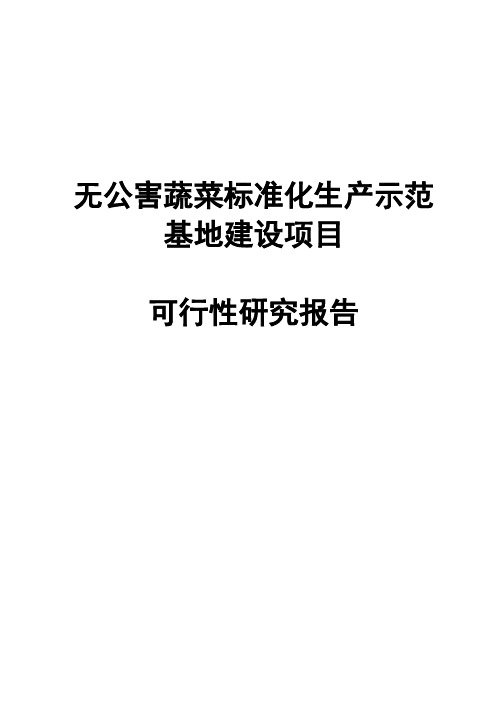 无公害蔬菜标准化生产示范基地建设项目

可行性研究报告